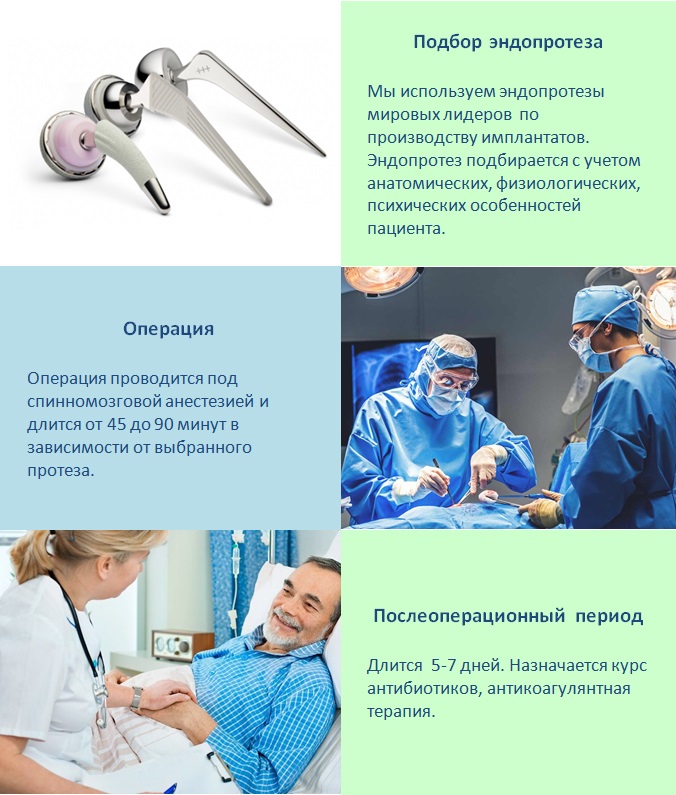 Подбор эндопротеза

Мы используем эндопротезы мировых лидеров по производству имплантатов. Эндопротез подбирается с учетом анатомических, физиологических, психических особенностей пациента.

Операция

Операция проводится под спинномозговой анестезией и длится от 45 до 90 минут в зависимости от выбранного протеза.

Послеоперационный период

Длится 5-7 дней. Назначается курс антибиотиков, антикоагулянтная терапия.